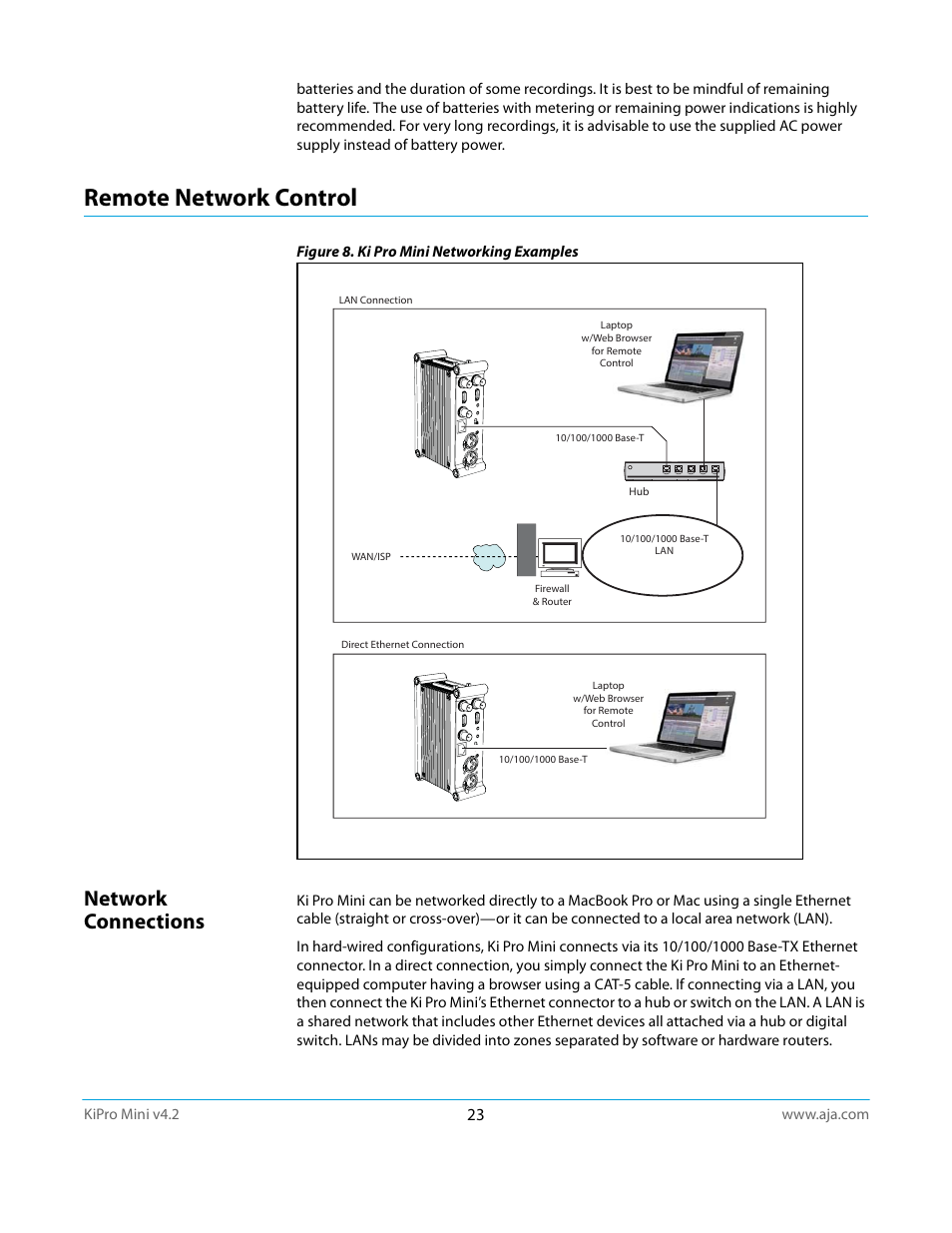 batteries and the duration of some recordings. It is best to be mindful of remaining battery life. The use of batteries with metering or remaining power indications is highly recommended. For very long recordings, it is advisable to use the supplied AC power supply instead of battery power.

Remote Network Control

Figure 8. Ki Pro Mini Networking Examples

LAN Connection

Laptop
w/Web Browser
for Remote
Control

10/100/1000 Base-T

Hub

10/100/1000 Base-T
LAN

WAN/ISP

Firewall
& Router

Direct Ethernet Connection

Laptop
w/Web Browser
for Remote
Control

10/100/1000 Base-T

Network Connections

Ki Pro Mini can be networked directly to a MacBook Pro or Mac using a single Ethernet cable (straight or cross-over)—or it can be connected to a local area network (LAN).

In hard-wired configurations, Ki Pro Mini connects via its 10/100/1000 Base-TX Ethernet connector. In a direct connection, you simply connect the Ki Pro Mini to an Ethernet-equipped computer having a browser using a CAT-5 cable. If connecting via a LAN, you then connect the Ki Pro Mini's Ethernet connector to a hub or switch on the LAN. A LAN is a shared network that includes other Ethernet devices all attached via a hub or digital switch. LANs may be divided into zones separated by software or hardware routers.

KiPro Mini v4.2
23
www.aja.com